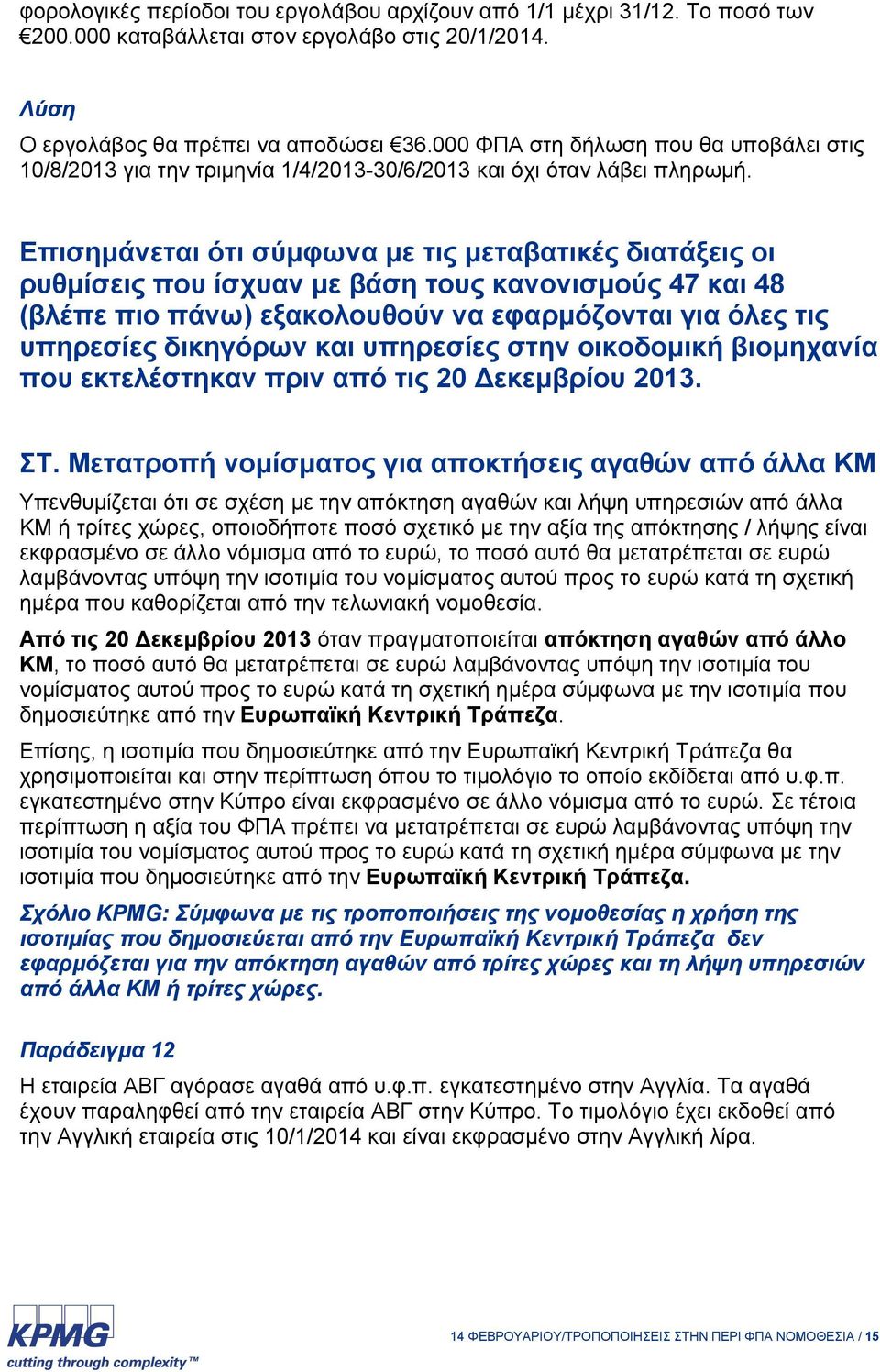 φορολογικές περίοδοι του εργολάβου αρχίζουν από 1/1 μέχρι 31/12. Το ποσό των €200.000 καταβάλλεται στον εργολάβο στις 20/1/2014.

Λύση
Ο εργολάβος θα πρέπει να αποδώσει €36.000 ΦΠΑ στη δήλωση που θα υποβάλει στις 10/8/2013 για την τριμηνία 1/4/2013-30/6/2013 και όχι όταν λάβει πληρωμή.

Επισημάνεται ότι σύμφωνα με τις μεταβατικές διατάξεις οι ρυθμίσεις που ίσχυαν με βάση τους κανονισμούς 47 και 48 (βλέπε πιο πάνω) εξακολουθούν να εφαρμόζονται για όλες τις υπηρεσίες δικηγόρων και υπηρεσίες στην οικοδομική βιομηχανία που εκτελέστηκαν πριν από τις 20 Δεκεμβρίου 2013.

ΣΤ. Μετατροπή νομίσματος για αποκτήσεις αγαθών από άλλα ΚΜ

Υπενθυμίζεται ότι σε σχέση με την απόκτηση αγαθών και λήψη υπηρεσιών από άλλα ΚΜ ή τρίτες χώρες, οποιοδήποτε ποσό σχετικό με την αξία της απόκτησης / λήψης είναι εκφρασμένο σε άλλο νόμισμα από το ευρώ, το ποσό αυτό θα μετατρέπεται σε ευρώ λαμβάνοντας υπόψη την ισοτιμία του νομίσματος αυτού προς το ευρώ κατά τη σχετική ημέρα που καθορίζεται από την τελωνιακή νομοθεσία.

Από τις 20 Δεκεμβρίου 2013 όταν πραγματοποιείται απόκτηση αγαθών από άλλο ΚΜ, το ποσό αυτό θα μετατρέπεται σε ευρώ λαμβάνοντας υπόψη την ισοτιμία του νομίσματος αυτού προς το ευρώ κατά τη σχετική ημέρα σύμφωνα με την ισοτιμία που δημοσιεύτηκε από την Ευρωπαϊκή Κεντρική Τράπεζα.

Επίσης, η ισοτιμία που δημοσιεύτηκε από την Ευρωπαϊκή Κεντρική Τράπεζα θα χρησιμοποιείται και στην περίπτωση όπου το τιμολόγιο το οποίο εκδίδεται από υ.φ.π. εγκατεστημένο στην Κύπρο είναι εκφρασμένο σε άλλο νόμισμα από το ευρώ. Σε τέτοια περίπτωση η αξία του ΦΠΑ πρέπει να μετατρέπεται σε ευρώ λαμβάνοντας υπόψη την ισοτιμία του νομίσματος αυτού προς το ευρώ κατά τη σχετική ημέρα σύμφωνα με την ισοτιμία που δημοσιεύτηκε από την Ευρωπαϊκή Κεντρική Τράπεζα.

Σχόλιο KPMG: Σύμφωνα με τις τροποποιήσεις της νομοθεσίας η χρήση της ισοτιμίας που δημοσιεύεται από την Ευρωπαϊκή Κεντρική Τράπεζα δεν εφαρμόζεται για την απόκτηση αγαθών από τρίτες χώρες και τη λήψη υπηρεσιών από άλλα ΚΜ ή τρίτες χώρες.

Παράδειγμα 12
Η εταιρεία ΑΒΓ αγόρασε αγαθά από υ.φ.π. εγκατεστημένο στην Αγγλία. Τα αγαθά έχουν παραληφθεί από την εταιρεία ΑΒΓ στην Κύπρο. Το τιμολόγιο έχει εκδοθεί από την Αγγλική εταιρεία στις 10/1/2014 και είναι εκφρασμένο στην Αγγλική λίρα.

KPMG
cutting through complexity™

14 ΦΕΒΡΟΥΑΡΙΟΥ/ΤΡΟΠΟΠΟΙΗΣΕΙΣ ΣΤΗΝ ΠΕΡΙ ΦΠΑ ΝΟΜΟΘΕΣΙΑ / 15